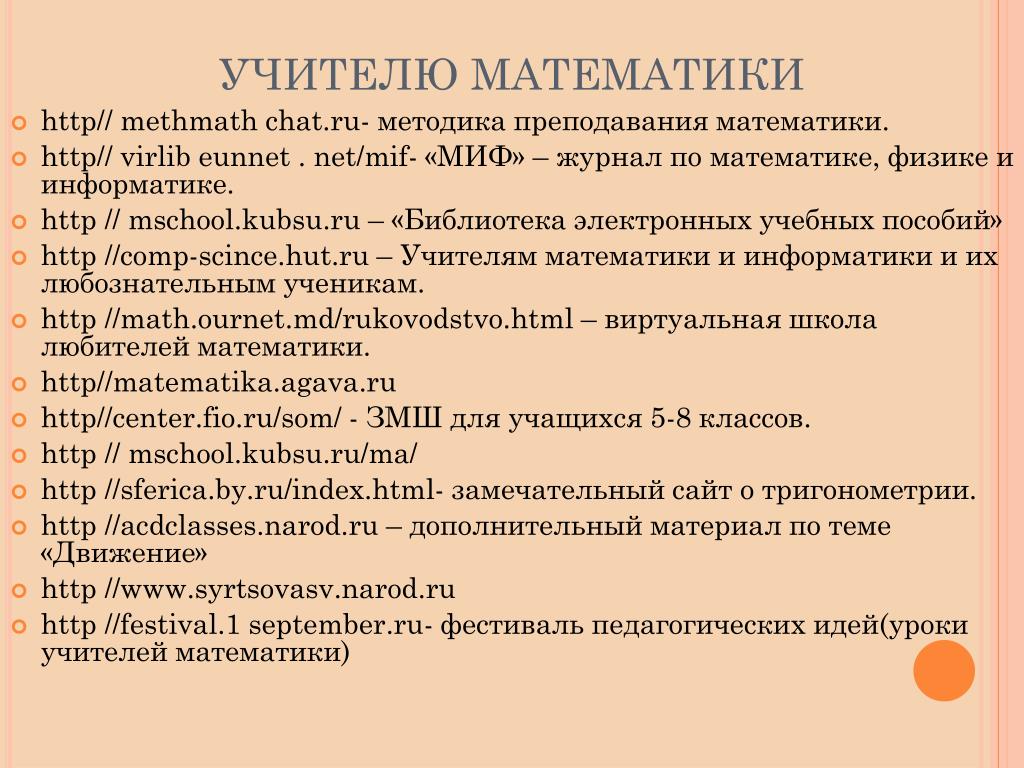 УЧИТЕЛЮ МАТЕМАТИКИ

http// methmath chat.ru- методика преподавания математики.
http// virlib eunnet . net/mif- «МИФ» – журнал по математике, физике и информатике.
http // mschool.kubsu.ru – «Библиотека электронных учебных пособий»
http //comp-scince.hut.ru – Учителям математики и информатики и их любознательным ученикам.
http //math.ournet.md/rukovodstvo.html – виртуальная школа любителей математики.
http//matematika.agava.ru
http//center.fio.ru/som/ - ЗМШ для учащихся 5-8 классов.
http // mschool.kubsu.ru/ma/
http //sferica.by.ru/index.html- замечательный сайт о тригонометрии.
http //acdclasses.narod.ru – дополнительный материал по теме «Движение»
http //www.syrtsovasv.narod.ru
http //festival.1 september.ru- фестиваль педагогических идей(уроки учителей математики)